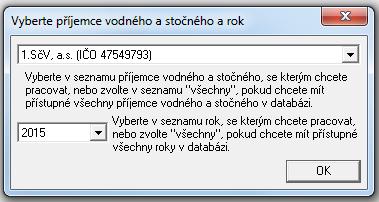 Vyberte příjemce vodného a stočného a rok

1.SčV, a.s. (IČO 47549793)

Vyberte v seznamu příjemce vodného a stočného, se kterým chcete pracovat, nebo zvolte v seznamu "všechny", pokud chcete mít přístupné všechny příjemce vodného a stočného v databázi.

2015

Vyberte v seznamu rok, se kterým chcete pracovat, nebo zvolte "všechny", pokud chcete mít přístupné všechny roky v databázi.

OK